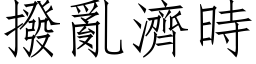 撥亂濟時